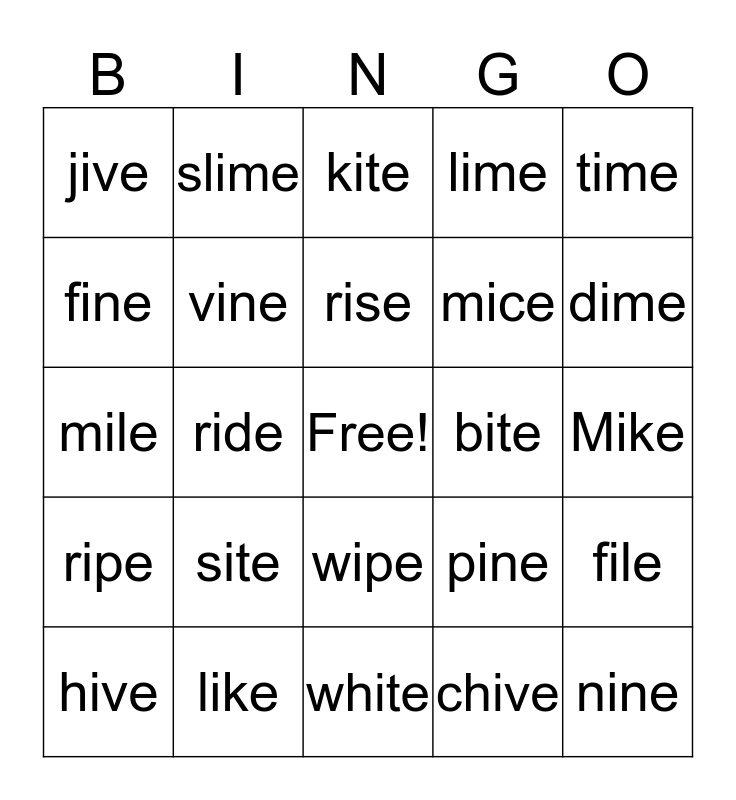 | B | I | N | G | O |
|---|---|---|---|---|
| jive | slime | kite | lime | time |
| fine | vine | rise | mice | dime |
| mile | ride | Free! | bite | Mike |
| ripe | site | wipe | pine | file |
| hive | like | white | chive | nine |